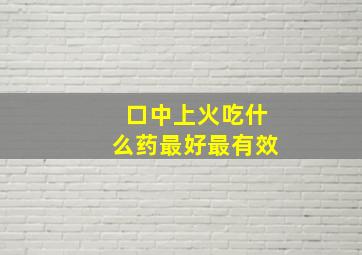 口中上火吃什么药最好最有效